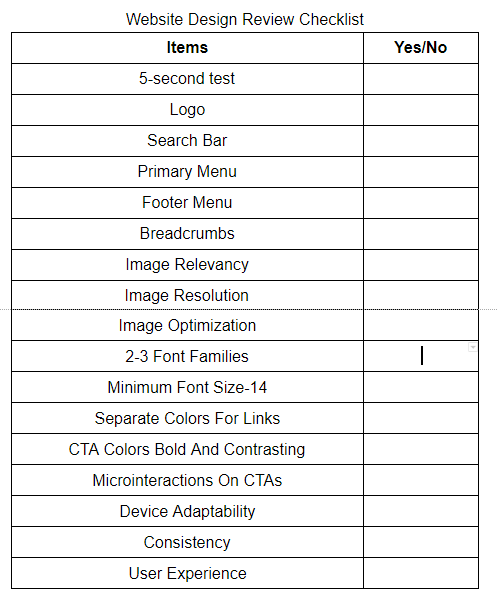 Website Design Review Checklist

| Items | Yes/No |
|---|---|
| 5-second test | |
| Logo | |
| Search Bar | |
| Primary Menu | |
| Footer Menu | |
| Breadcrumbs | |
| Image Relevancy | |
| Image Resolution | |
| Image Optimization | |
| 2-3 Font Families | |
| Minimum Font Size-14 | |
| Separate Colors For Links | |
| CTA Colors Bold And Contrasting | |
| Microinteractions On CTAs | |
| Device Adaptability | |
| Consistency | |
| User Experience | |